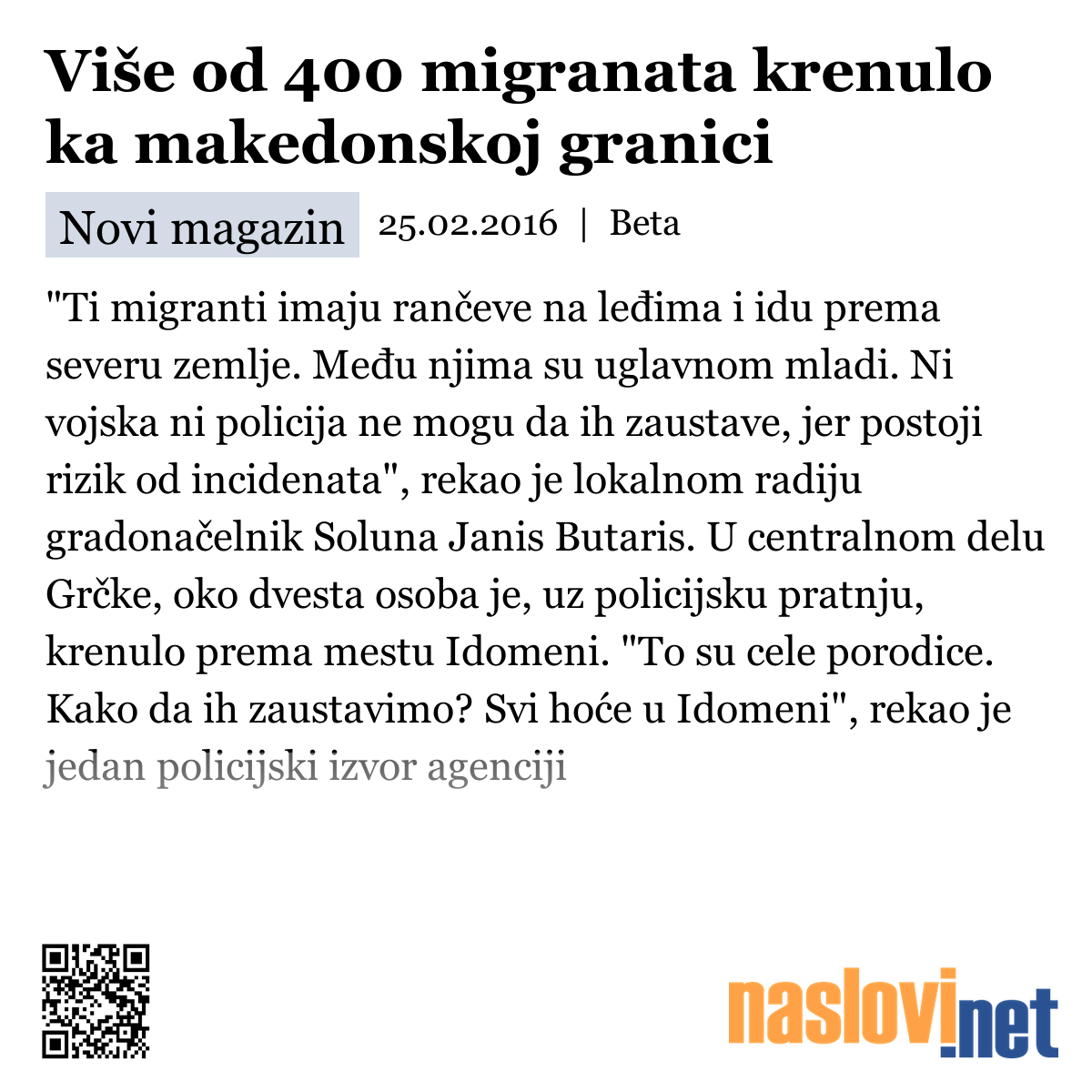 Više od 400 migranata krenulo ka makedonskoj granici

Novi magazin 25.02.2016 | Beta

"Ti migranti imaju rančeve na leđima i idu prema severu zemlje. Među njima su uglavnom mladi. Ni vojska ni policija ne mogu da ih zaustave, jer postoji rizik od incidenata", rekao je lokalnom radiju gradonačelnik Soluna Janis Butaris. U centralnom delu Grčke, oko dvesta osoba je, uz policijsku pratnju, krenulo prema mestu Idomeni. "To su cele porodice. Kako da ih zaustavimo? Svi hoće u Idomeni", rekao je jedan policijski izvor agenciji

naslovi.net